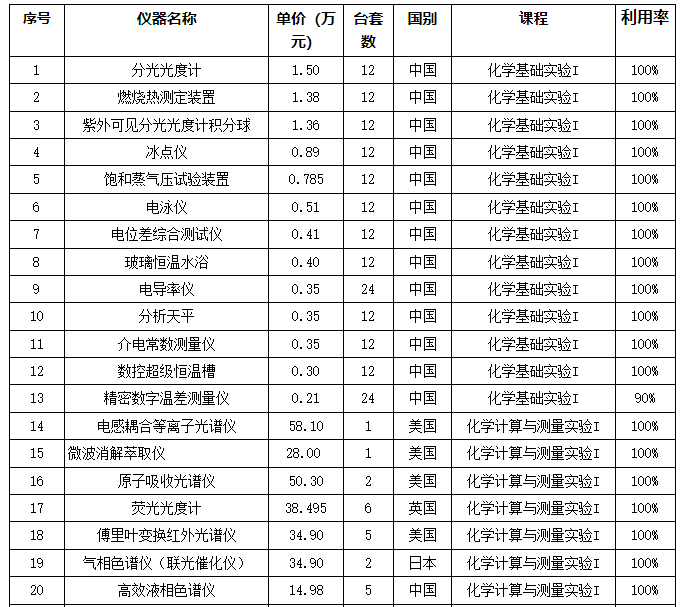 | 序号 | 仪器名称 | 单价（万元） | 台套数 | 国别 | 课程 | 利用率 |
|---|---|---|---|---|---|---|
| 1 | 分光光度计 | 1.50 | 12 | 中国 | 化学基础实验I | 100% |
| 2 | 燃烧热测定装置 | 1.38 | 12 | 中国 | 化学基础实验I | 100% |
| 3 | 紫外可见分光光度计积分球 | 1.36 | 12 | 中国 | 化学基础实验I | 100% |
| 4 | 冰点仪 | 0.89 | 12 | 中国 | 化学基础实验I | 100% |
| 5 | 饱和蒸气压试验装置 | 0.785 | 12 | 中国 | 化学基础实验I | 100% |
| 6 | 电泳仪 | 0.51 | 12 | 中国 | 化学基础实验I | 100% |
| 7 | 电位差综合测试仪 | 0.41 | 12 | 中国 | 化学基础实验I | 100% |
| 8 | 玻璃恒温水浴 | 0.40 | 12 | 中国 | 化学基础实验I | 100% |
| 9 | 电导率仪 | 0.35 | 24 | 中国 | 化学基础实验I | 100% |
| 10 | 分析天平 | 0.35 | 12 | 中国 | 化学基础实验I | 100% |
| 11 | 介电常数测量仪 | 0.35 | 12 | 中国 | 化学基础实验I | 100% |
| 12 | 数控超级恒温槽 | 0.30 | 12 | 中国 | 化学基础实验I | 100% |
| 13 | 精密数字温差测量仪 | 0.21 | 24 | 中国 | 化学基础实验I | 90% |
| 14 | 电感耦合等离子光谱仪 | 58.10 | 1 | 美国 | 化学计算与测量实验I | 100% |
| 15 | 微波消解萃取仪 | 28.00 | 1 | 美国 | 化学计算与测量实验I | 100% |
| 16 | 原子吸收光谱仪 | 50.30 | 2 | 美国 | 化学计算与测量实验I | 100% |
| 17 | 荧光光度计 | 38.495 | 6 | 英国 | 化学计算与测量实验I | 100% |
| 18 | 傅里叶变换红外光谱仪 | 34.90 | 5 | 美国 | 化学计算与测量实验I | 100% |
| 19 | 气相色谱仪（联光催化仪） | 34.90 | 2 | 日本 | 化学计算与测量实验I | 100% |
| 20 | 高效液相色谱仪 | 14.98 | 5 | 中国 | 化学计算与测量实验I | 100% |